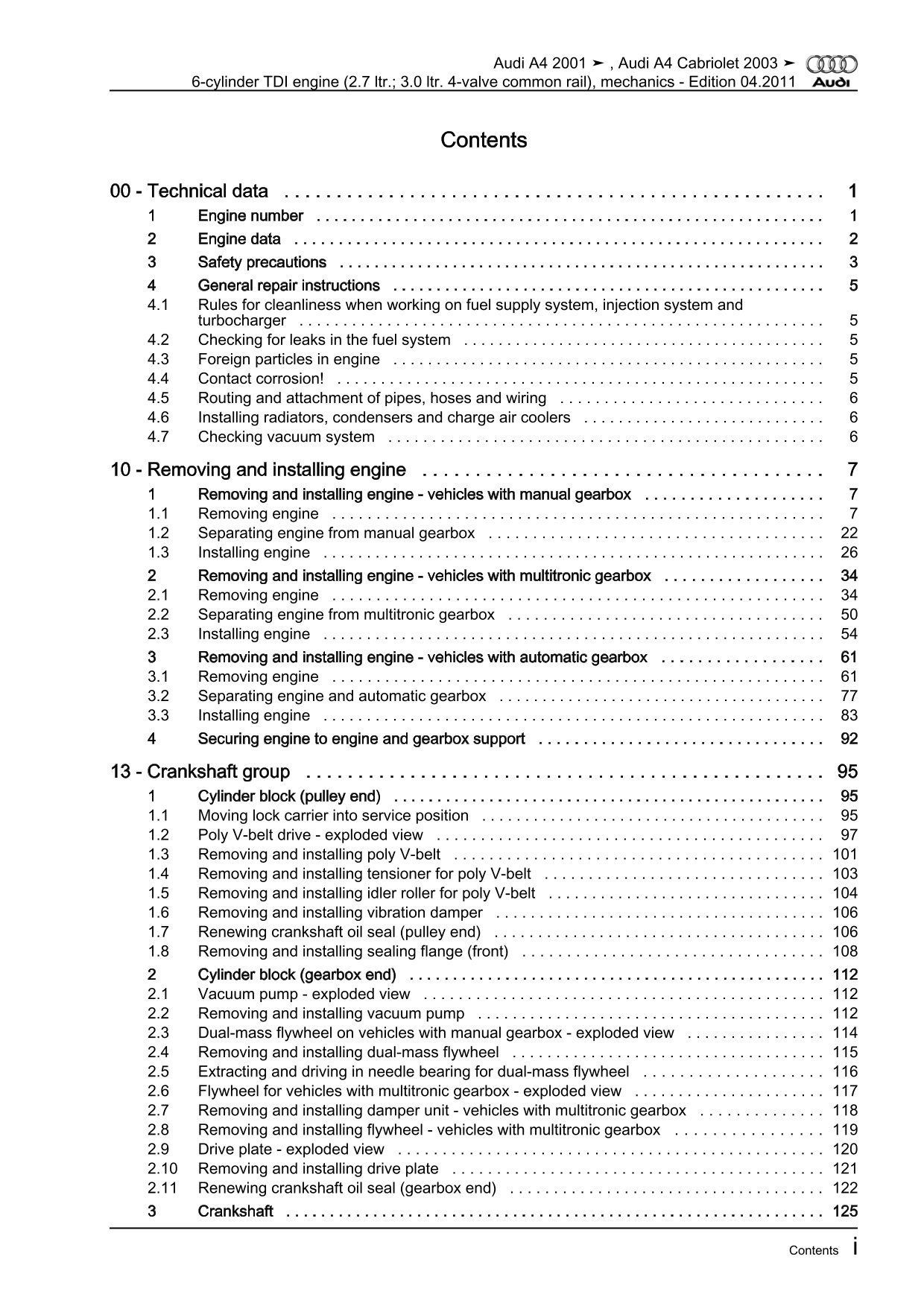 Audi A4 2001 ➤ , Audi A4 Cabriolet 2003 ➤
6-cylinder TDI engine (2.7 ltr.; 3.0 ltr. 4-valve common rail), mechanics - Edition 04.2011
Audi

Contents

00 - Technical data . . . . . . . . . . 1
1 Engine number . . . . . . . . . . 1
2 Engine data . . . . . . . . . . 2
3 Safety precautions . . . . . . . . . . 3
4 General repair instructions . . . . . . . . . . 5
4.1 Rules for cleanliness when working on fuel supply system, injection system and turbocharger . . . . . . . . . . 5
4.2 Checking for leaks in the fuel system . . . . . . . . . . 5
4.3 Foreign particles in engine . . . . . . . . . . 5
4.4 Contact corrosion! . . . . . . . . . . 5
4.5 Routing and attachment of pipes, hoses and wiring . . . . . . . . . . 6
4.6 Installing radiators, condensers and charge air coolers . . . . . . . . . . 6
4.7 Checking vacuum system . . . . . . . . . . 6

10 - Removing and installing engine . . . . . . . . . . 7
1 Removing and installing engine - vehicles with manual gearbox . . . . . . . . . . 7
1.1 Removing engine . . . . . . . . . . 7
1.2 Separating engine from manual gearbox . . . . . . . . . . 22
1.3 Installing engine . . . . . . . . . . 26
2 Removing and installing engine - vehicles with multitronic gearbox . . . . . . . . . . 34
2.1 Removing engine . . . . . . . . . . 34
2.2 Separating engine from multitronic gearbox . . . . . . . . . . 50
2.3 Installing engine . . . . . . . . . . 54
3 Removing and installing engine - vehicles with automatic gearbox . . . . . . . . . . 61
3.1 Removing engine . . . . . . . . . . 61
3.2 Separating engine and automatic gearbox . . . . . . . . . . 77
3.3 Installing engine . . . . . . . . . . 83
4 Securing engine to engine and gearbox support . . . . . . . . . . 92

13 - Crankshaft group . . . . . . . . . . 95
1 Cylinder block (pulley end) . . . . . . . . . . 95
1.1 Moving lock carrier into service position . . . . . . . . . . 95
1.2 Poly V-belt drive - exploded view . . . . . . . . . . 97
1.3 Removing and installing poly V-belt . . . . . . . . . . 101
1.4 Removing and installing tensioner for poly V-belt . . . . . . . . . . 103
1.5 Removing and installing idler roller for poly V-belt . . . . . . . . . . 104
1.6 Removing and installing vibration damper . . . . . . . . . . 106
1.7 Renewing crankshaft oil seal (pulley end) . . . . . . . . . . 106
1.8 Removing and installing sealing flange (front) . . . . . . . . . . 108
2 Cylinder block (gearbox end) . . . . . . . . . . 112
2.1 Vacuum pump - exploded view . . . . . . . . . . 112
2.2 Removing and installing vacuum pump . . . . . . . . . . 112
2.3 Dual-mass flywheel on vehicles with manual gearbox - exploded view . . . . . . . . . . 114
2.4 Removing and installing dual-mass flywheel . . . . . . . . . . 115
2.5 Extracting and driving in needle bearing for dual-mass flywheel . . . . . . . . . . 116
2.6 Flywheel for vehicles with multitronic gearbox - exploded view . . . . . . . . . . 117
2.7 Removing and installing damper unit - vehicles with multitronic gearbox . . . . . . . . . . 118
2.8 Removing and installing flywheel - vehicles with multitronic gearbox . . . . . . . . . . 119
2.9 Drive plate - exploded view . . . . . . . . . . 120
2.10 Removing and installing drive plate . . . . . . . . . . 121
2.11 Renewing crankshaft oil seal (gearbox end) . . . . . . . . . . 122
3 Crankshaft . . . . . . . . . . 125

Contents i